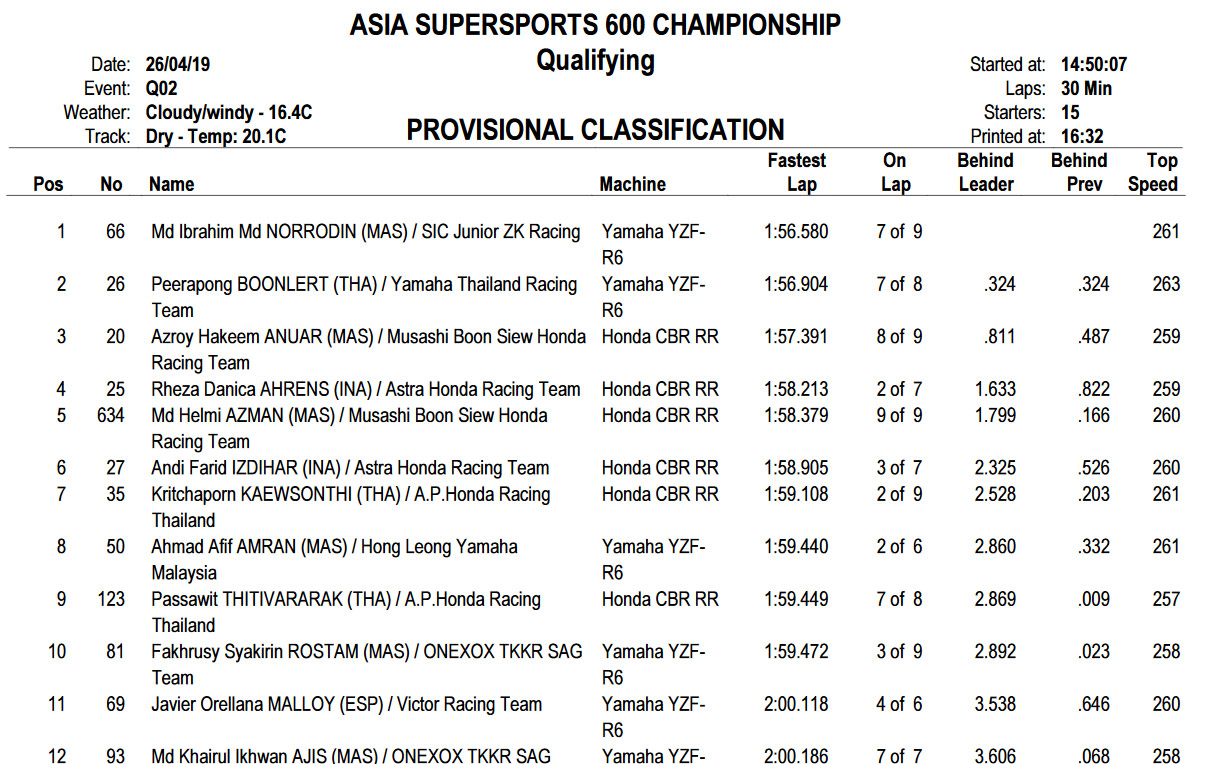 ASIA SUPERSPORTS 600 CHAMPIONSHIP
Qualifying

Date: 26/04/19
Event: Q02
Weather: Cloudy/windy - 16.4C
Track: Dry - Temp: 20.1C

PROVISIONAL CLASSIFICATION

Started at: 14:50:07
Laps: 30 Min
Starters: 15
Printed at: 16:32

| Pos | No | Name | Machine | Fastest Lap | On Lap | Behind Leader | Behind Prev | Top Speed |
|---|---|---|---|---|---|---|---|---|
| 1 | 66 | Md Ibrahim Md NORRODIN (MAS) / SIC Junior ZK Racing | Yamaha YZF-R6 | 1:56.580 | 7 of 9 | | | 261 |
| 2 | 26 | Peerapong BOONLERT (THA) / Yamaha Thailand Racing Team | Yamaha YZF-R6 | 1:56.904 | 7 of 8 | .324 | .324 | 263 |
| 3 | 20 | Azroy Hakeem ANUAR (MAS) / Musashi Boon Siew Honda Racing Team | Honda CBR RR | 1:57.391 | 8 of 9 | .811 | .487 | 259 |
| 4 | 25 | Rheza Danica AHRENS (INA) / Astra Honda Racing Team | Honda CBR RR | 1:58.213 | 2 of 7 | 1.633 | .822 | 259 |
| 5 | 634 | Md Helmi AZMAN (MAS) / Musashi Boon Siew Honda Racing Team | Honda CBR RR | 1:58.379 | 9 of 9 | 1.799 | .166 | 260 |
| 6 | 27 | Andi Farid IZDIHAR (INA) / Astra Honda Racing Team | Honda CBR RR | 1:58.905 | 3 of 7 | 2.325 | .526 | 260 |
| 7 | 35 | Kritchaporn KAEWSONTHI (THA) / A.P.Honda Racing Thailand | Honda CBR RR | 1:59.108 | 2 of 9 | 2.528 | .203 | 261 |
| 8 | 50 | Ahmad Afif AMRAN (MAS) / Hong Leong Yamaha Malaysia | Yamaha YZF-R6 | 1:59.440 | 2 of 6 | 2.860 | .332 | 261 |
| 9 | 123 | Passawit THITIVARARAK (THA) / A.P.Honda Racing Thailand | Honda CBR RR | 1:59.449 | 7 of 8 | 2.869 | .009 | 257 |
| 10 | 81 | Fakhrusy Syakirin ROSTAM (MAS) / ONEXOX TKKR SAG Team | Yamaha YZF-R6 | 1:59.472 | 3 of 9 | 2.892 | .023 | 258 |
| 11 | 69 | Javier Orellana MALLOY (ESP) / Victor Racing Team | Yamaha YZF-R6 | 2:00.118 | 4 of 6 | 3.538 | .646 | 260 |
| 12 | 93 | Md Khairul Ikhwan AJIS (MAS) / ONEXOX TKKR SAG | Yamaha YZF- | 2:00.186 | 7 of 7 | 3.606 | .068 | 258 |